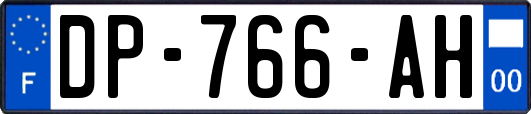 F
DP-766-AH
00